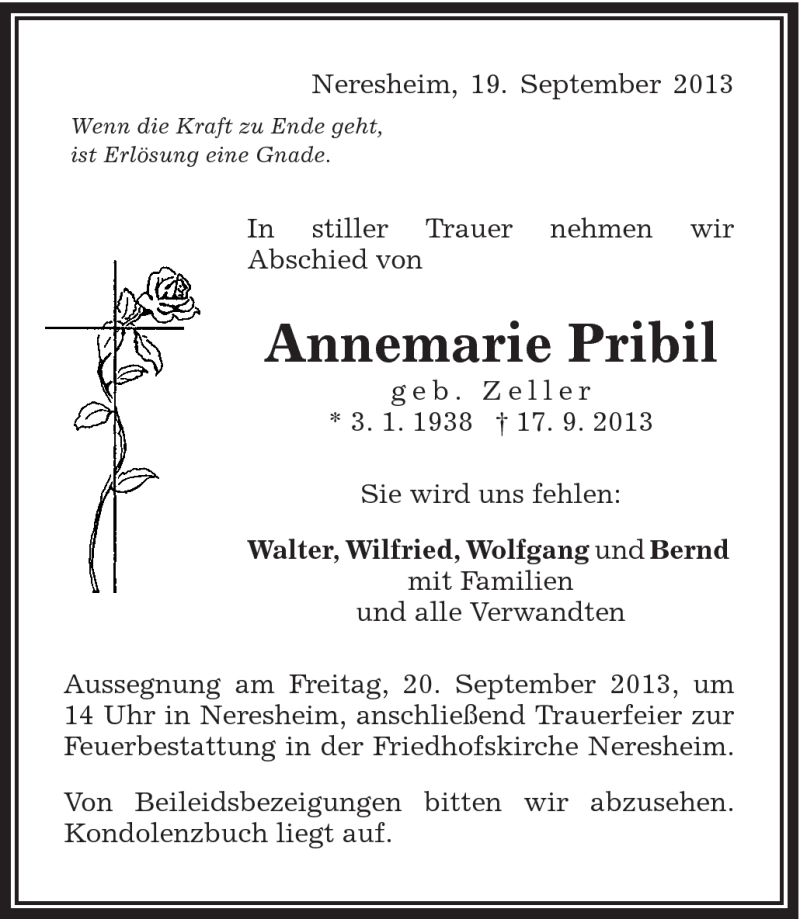 Neresheim, 19. September 2013

Wenn die Kraft zu Ende geht,
ist Erlösung eine Gnade.

In stiller Trauer nehmen wir Abschied von

Annemarie Pribil
geb. Zeller
* 3. 1. 1938 † 17. 9. 2013

Sie wird uns fehlen:

Walter, Wilfried, Wolfgang und Bernd
mit Familien
und alle Verwandten

Aussegnung am Freitag, 20. September 2013, um 14 Uhr in Neresheim, anschließend Trauerfeier zur Feuerbestattung in der Friedhofskirche Neresheim.

Von Beileidsbezeigungen bitten wir abzusehen. Kondolenzbuch liegt auf.